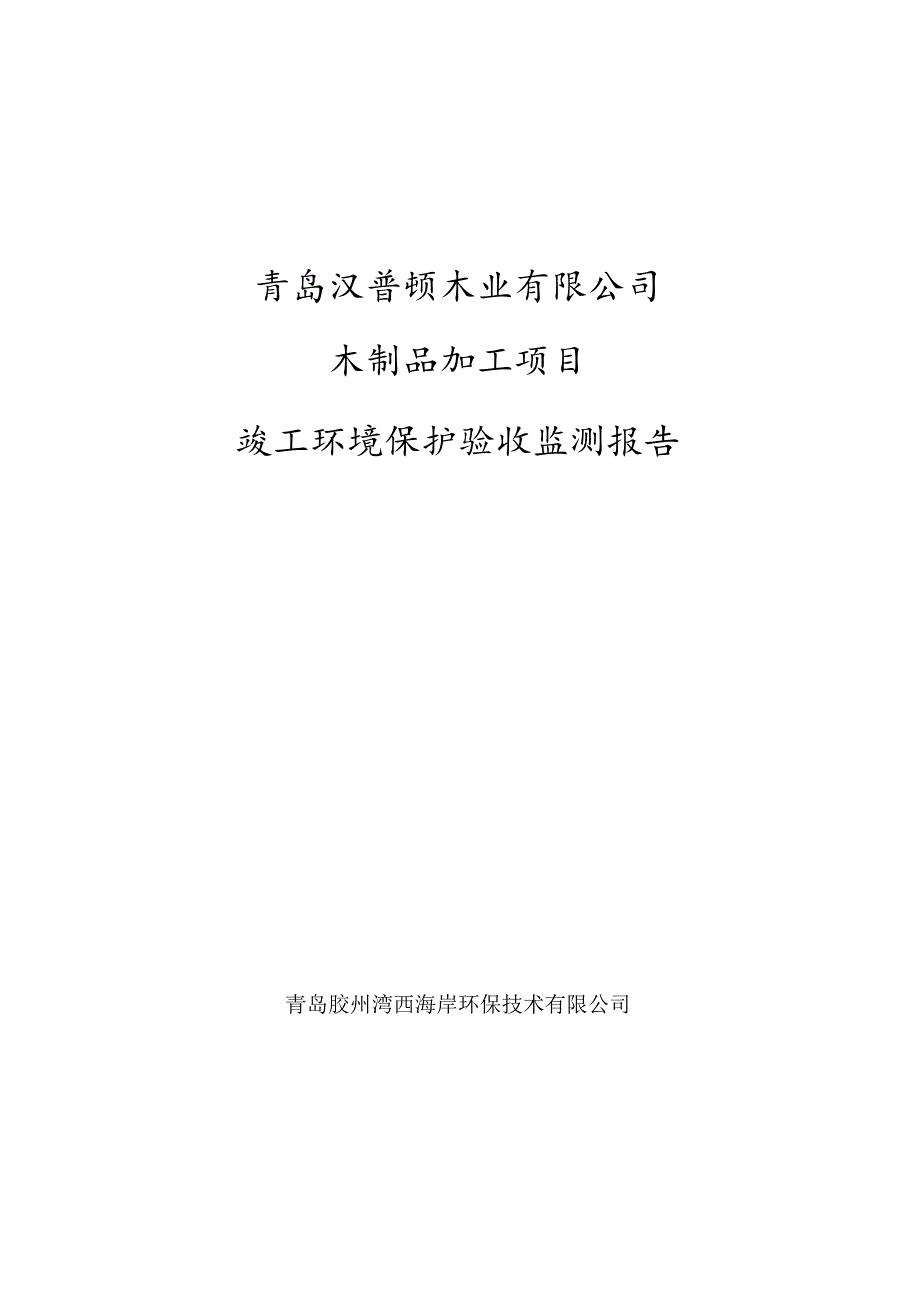 青岛汉普顿木业有限公司

木制品加工项目

竣工环境保护验收监测报告

青岛胶州湾西海岸环保技术有限公司